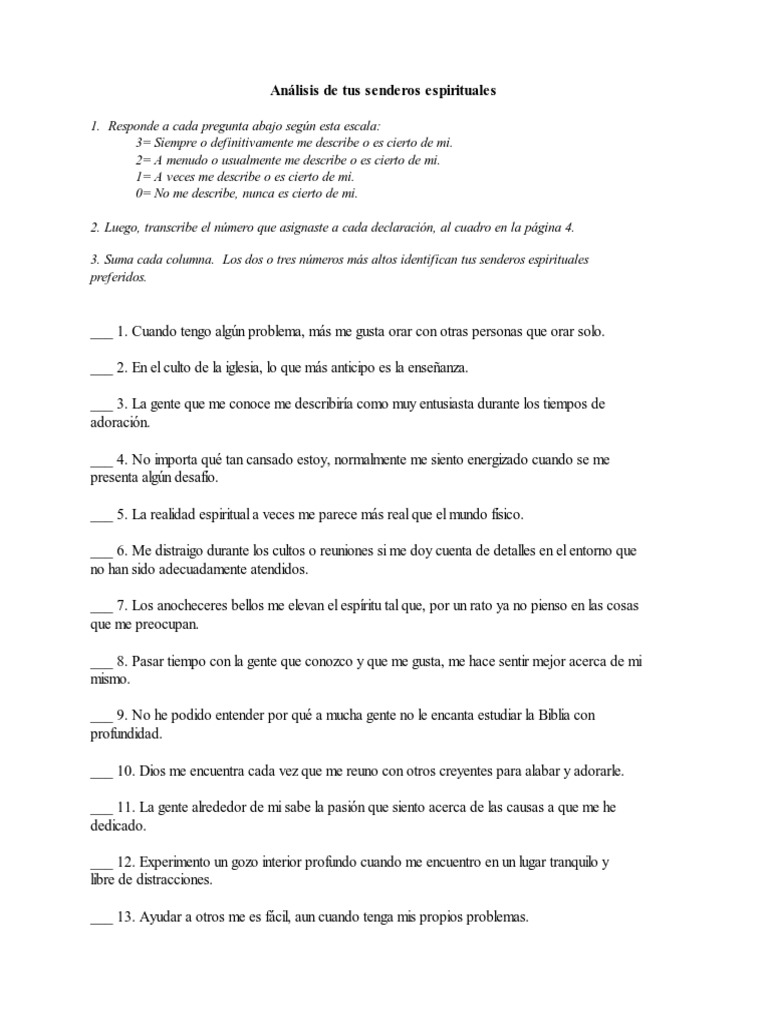 Análisis de tus senderos espirituales

1. Responde a cada pregunta abajo según esta escala:
3= Siempre o definitivamente me describe o es cierto de mi.
2= A menudo o usualmente me describe o es cierto de mi.
1= A veces me describe o es cierto de mi.
0= No me describe, nunca es cierto de mi.

2. Luego, transcribe el número que asignaste a cada declaración, al cuadro en la página 4.

3. Suma cada columna. Los dos o tres números más altos identifican tus senderos espirituales preferidos.

___ 1. Cuando tengo algún problema, más me gusta orar con otras personas que orar solo.

___ 2. En el culto de la iglesia, lo que más anticipo es la enseñanza.

___ 3. La gente que me conoce me describiría como muy entusiasta durante los tiempos de adoración.

___ 4. No importa qué tan cansado estoy, normalmente me siento energizado cuando se me presenta algún desafío.

___ 5. La realidad espiritual a veces me parece más real que el mundo físico.

___ 6. Me distraigo durante los cultos o reuniones si me doy cuenta de detalles en el entorno que no han sido adecuadamente atendidos.

___ 7. Los anocheceres bellos me elevan el espíritu tal que, por un rato ya no pienso en las cosas que me preocupan.

___ 8. Pasar tiempo con la gente que conozco y que me gusta, me hace sentir mejor acerca de mi mismo.

___ 9. No he podido entender por qué a mucha gente no le encanta estudiar la Biblia con profundidad.

___ 10. Dios me encuentra cada vez que me reuno con otros creyentes para alabar y adorarle.

___ 11. La gente alrededor de mi sabe la pasión que siento acerca de las causas a que me he dedicado.

___ 12. Experimento un gozo interior profundo cuando me encuentro en un lugar tranquilo y libre de distracciones.

___ 13. Ayudar a otros me es fácil, aun cuando tenga mis propios problemas.